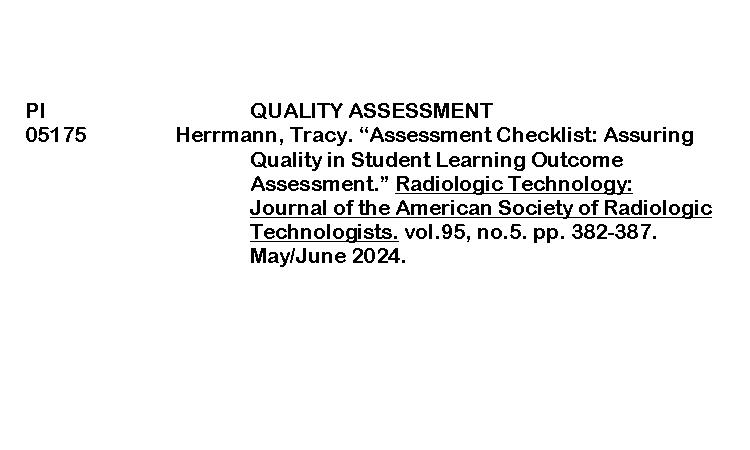 PI QUALITY ASSESSMENT
05175 Herrmann, Tracy. "Assessment Checklist: Assuring Quality in Student Learning Outcome Assessment." Radiologic Technology: Journal of the American Society of Radiologic Technologists. vol.95, no.5. pp. 382-387. May/June 2024.